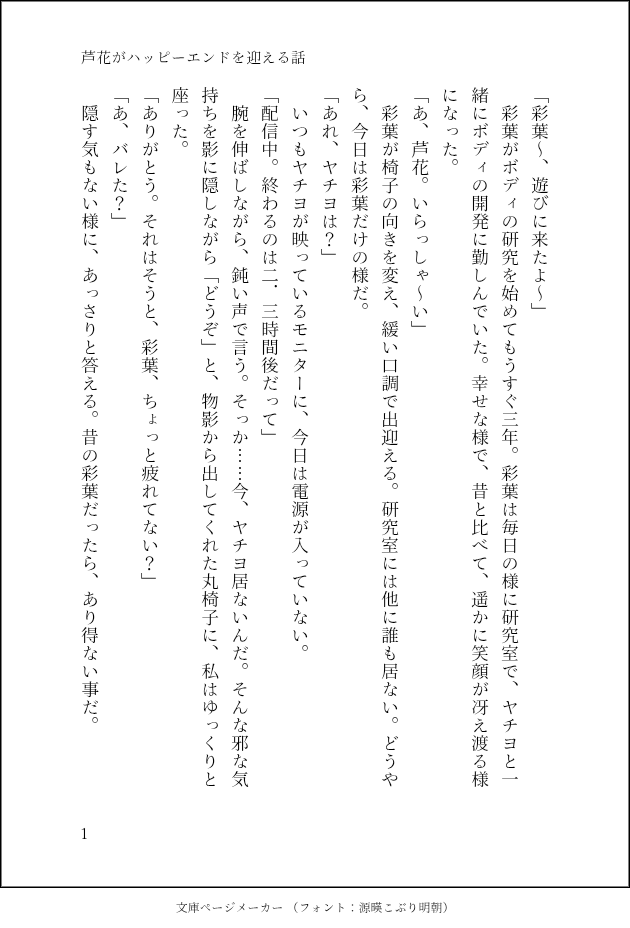 芦花がハッピーエンドを迎える話

「彩葉〜、遊びに来たよ〜」

彩葉がボディの研究を始めてもうすぐ三年。彩葉は毎日の様に研究室で、ヤチヨと一緒にボディの開発に勤しんでいた。幸せな様で、昔と比べて、遥かに笑顔が冴え渡る様になった。

「あ、芦花。いらっしゃ〜い」

彩葉が椅子の向きを変え、緩い口調で出迎える。研究室には他に誰も居ない。どうやら、今日は彩葉だけの様だ。

「あれ、ヤチヨは？」

いつもヤチヨが映っているモニターに、今日は電源が入っていない。

「配信中。終わるのは二、三時間後だって」

腕を伸ばしながら、鈍い声で言う。そっか……今、ヤチヨ居ないんだ。そんな邪な気持ちを影に隠しながら「どうぞ」と、物影から出してくれた丸椅子に、私はゆっくりと座った。

「ありがとう。それはそうと、彩葉、ちょっと疲れてない？」

「あ、バレた？」

隠す気もない様に、あっさりと答える。昔の彩葉だったら、あり得ない事だ。

1

文庫ページメーカー（フォント：源暎こぶり明朝）